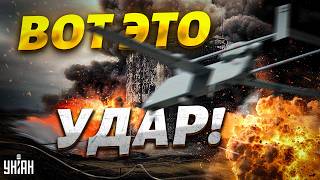 ВОТ ЭТО

УДАР!

УНІАН